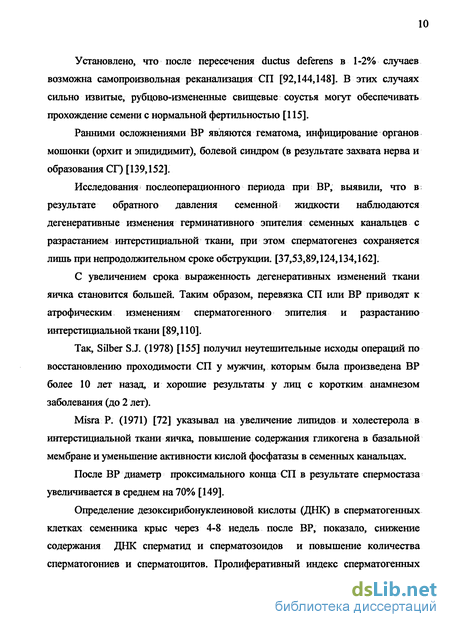 10

Установлено, что после пересечения ductus deferens в 1-2% случаев возможна самопроизвольная реканализация СП [92,144,148]. В этих случаях сильно извитые, рубцово-измененные свищевые соустья могут обеспечивать прохождение семени с нормальной фертильностью [115].

Ранними осложнениями ВР являются гематома, инфицирование органов мошонки (орхит и эпидидимит), болевой синдром (в результате захвата нерва и образования СГ) [139,152].

Исследования послеоперационного периода при ВР, выявили, что в результате обратного давления семенной жидкости наблюдаются дегенеративные изменения герминативного эпителия семенных канальцев с разрастанием интерстициальной ткани, при этом сперматогенез сохраняется лишь при непродолжительном сроке обструкции. [37,53,89,124,134,162].

С увеличением срока выраженность дегенеративных изменений ткани яичка становится большей. Таким образом, перевязка СП или ВР приводят к атрофическим изменениям сперматогенного эпителия и разрастанию интерстициальной ткани [89,110].

Так, Silber S.J. (1978) [155] получил неутешительные исходы операций по восстановлению проходимости СП у мужчин, которым была произведена ВР более 10 лет назад, и хорошие результаты у лиц с коротким анамнезом заболевания (до 2 лет).

Misra P. (1971) [72] указывал на увеличение липидов и холестерола в интерстициальной ткани яичка, повышение содержания гликогена в базальной мембране и уменьшение активности кислой фосфатазы в семенных канальцах.

После ВР диаметр проксимального конца СП в результате спермостаза увеличивается в среднем на 70% [149].

Определение дезоксирибонуклеиновой кислоты (ДНК) в сперматогенных клетках семенника крыс через 4-8 недель после ВР, показало, снижение содержания ДНК сперматид и сперматозоидов и повышение количества сперматогониев и сперматоцитов. Пролиферативный индекс сперматогенных

dsLib.net
библиотека диссертаций